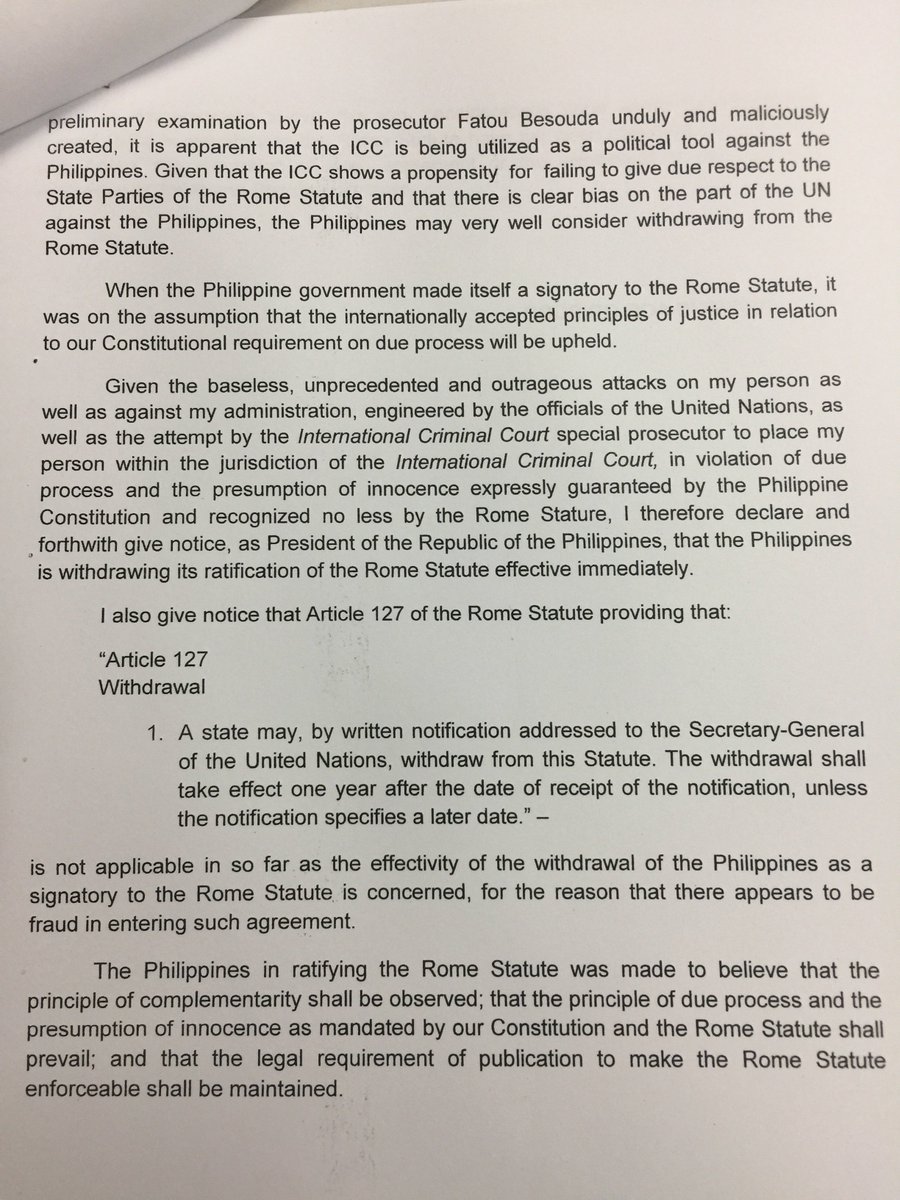 preliminary examination by the prosecutor Fatou Besouda unduly and maliciously created, it is apparent that the ICC is being utilized as a political tool against the Philippines. Given that the ICC shows a propensity for failing to give due respect to the State Parties of the Rome Statute and that there is clear bias on the part of the UN against the Philippines, the Philippines may very well consider withdrawing from the Rome Statute.

When the Philippine government made itself a signatory to the Rome Statute, it was on the assumption that the internationally accepted principles of justice in relation to our Constitutional requirement on due process will be upheld.

Given the baseless, unprecedented and outrageous attacks on my person as well as against my administration, engineered by the officials of the United Nations, as well as the attempt by the International Criminal Court special prosecutor to place my person within the jurisdiction of the International Criminal Court, in violation of due process and the presumption of innocence expressly guaranteed by the Philippine Constitution and recognized no less by the Rome Stature, I therefore declare and forthwith give notice, as President of the Republic of the Philippines, that the Philippines is withdrawing its ratification of the Rome Statute effective immediately.

I also give notice that Article 127 of the Rome Statute providing that:

"Article 127
Withdrawal

1. A state may, by written notification addressed to the Secretary-General of the United Nations, withdraw from this Statute. The withdrawal shall take effect one year after the date of receipt of the notification, unless the notification specifies a later date." –

is not applicable in so far as the effectivity of the withdrawal of the Philippines as a signatory to the Rome Statute is concerned, for the reason that there appears to be fraud in entering such agreement.

The Philippines in ratifying the Rome Statute was made to believe that the principle of complementarity shall be observed; that the principle of due process and the presumption of innocence as mandated by our Constitution and the Rome Statute shall prevail; and that the legal requirement of publication to make the Rome Statute enforceable shall be maintained.